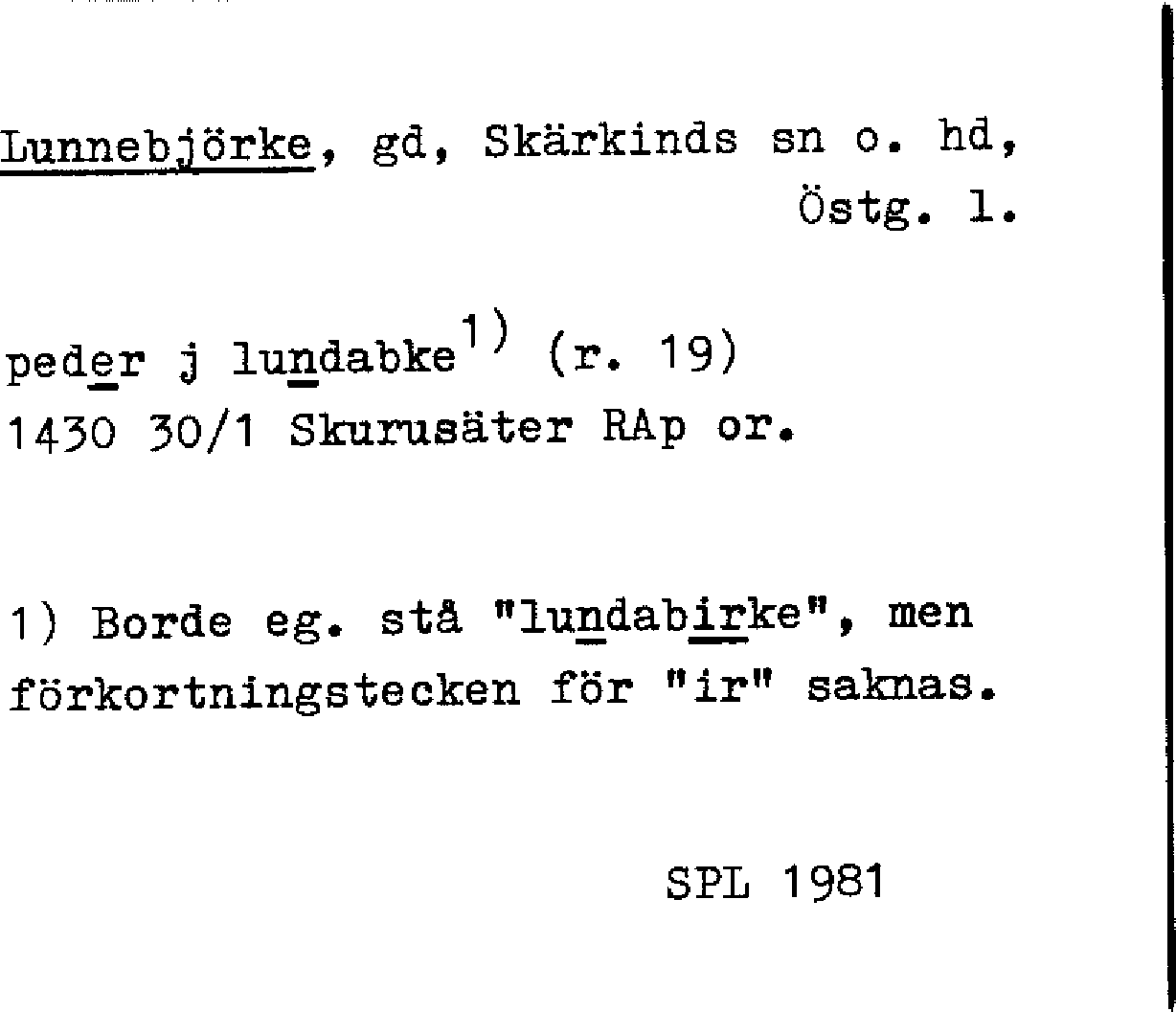 Lunnebjörke, gd, Skärkinds sn o. hd, Östg. l.

peder j lundabke$^{1)}$ (r. 19)
1430 30/1 Skurusäter RAp or.

1) Borde eg. stå "lundabirke", men förkortningstecken för "ir" saknas.

SPL 1981